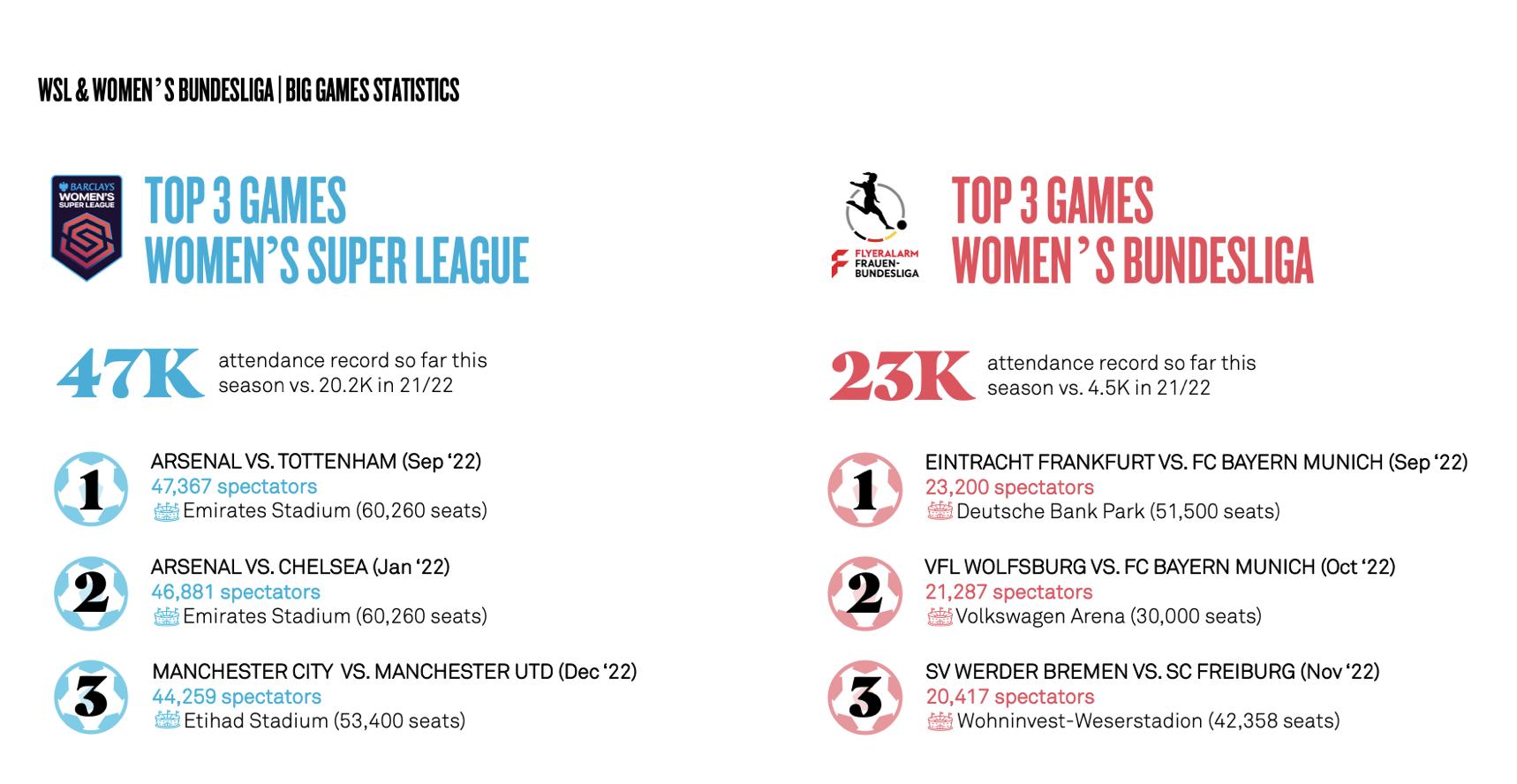 WSL & WOMEN'S BUNDESLIGA | BIG GAMES STATISTICS

BARCLAYS WOMEN'S SUPER LEAGUE

TOP 3 GAMES
WOMEN'S SUPER LEAGUE

47K attendance record so far this season vs. 20.2K in 21/22

1
ARSENAL VS. TOTTENHAM (Sep '22)
47,367 spectators
Emirates Stadium (60,260 seats)

2
ARSENAL VS. CHELSEA (Jan '22)
46,881 spectators
Emirates Stadium (60,260 seats)

3
MANCHESTER CITY VS. MANCHESTER UTD (Dec '22)
44,259 spectators
Etihad Stadium (53,400 seats)

FLYERALARM FRAUEN-BUNDESLIGA

TOP 3 GAMES
WOMEN'S BUNDESLIGA

23K attendance record so far this season vs. 4.5K in 21/22

1
EINTRACHT FRANKFURT VS. FC BAYERN MUNICH (Sep '22)
23,200 spectators
Deutsche Bank Park (51,500 seats)

2
VFL WOLFSBURG VS. FC BAYERN MUNICH (Oct '22)
21,287 spectators
Volkswagen Arena (30,000 seats)

3
SV WERDER BREMEN VS. SC FREIBURG (Nov '22)
20,417 spectators
Wohninvest-Weserstadion (42,358 seats)